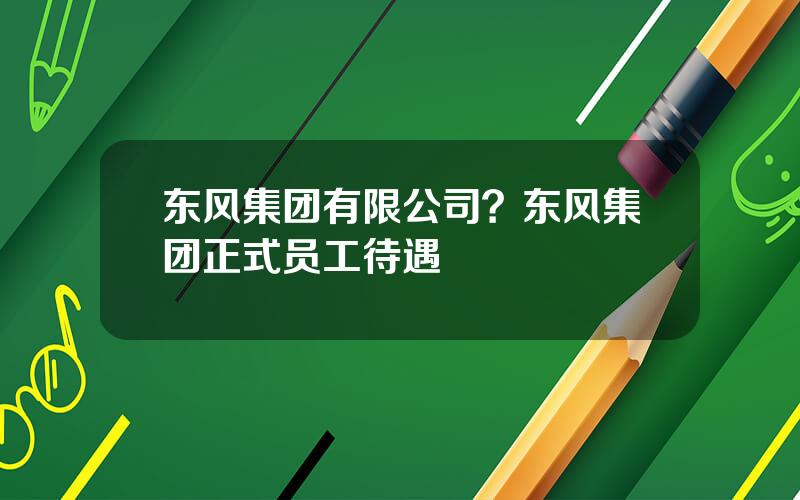 东风集团有限公司？东风集团正式员工待遇